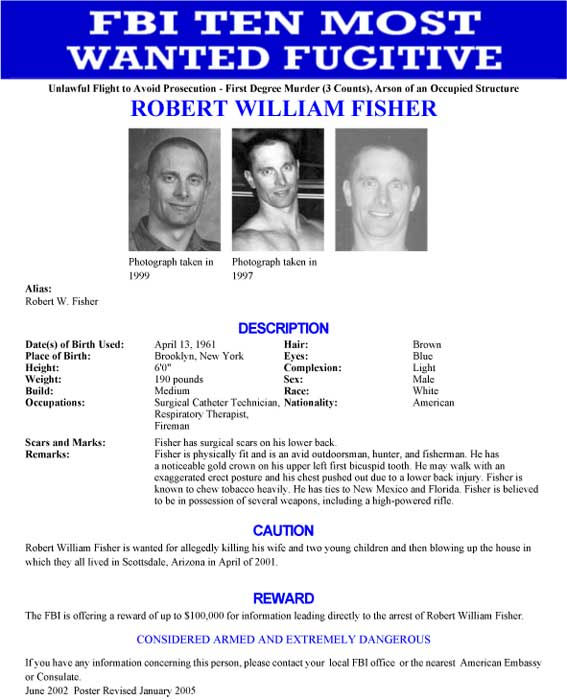 FBI TEN MOST WANTED FUGITIVE

Unlawful Flight to Avoid Prosecution - First Degree Murder (3 Counts), Arson of an Occupied Structure

ROBERT WILLIAM FISHER

Photograph taken in 1999

Photograph taken in 1997

Alias:
Robert W. Fisher

DESCRIPTION

| | | | |
|---|---|---|---|
| Date(s) of Birth Used: | April 13, 1961 | Hair: | Brown |
| Place of Birth: | Brooklyn, New York | Eyes: | Blue |
| Height: | 6'0" | Complexion: | Light |
| Weight: | 190 pounds | Sex: | Male |
| Build: | Medium | Race: | White |
| Occupations: | Surgical Catheter Technician, Respiratory Therapist, Fireman | Nationality: | American |

Scars and Marks: Fisher has surgical scars on his lower back.
Remarks: Fisher is physically fit and is an avid outdoorsman, hunter, and fisherman. He has a noticeable gold crown on his upper left first bicuspid tooth. He may walk with an exaggerated erect posture and his chest pushed out due to a lower back injury. Fisher is known to chew tobacco heavily. He has ties to New Mexico and Florida. Fisher is believed to be in possession of several weapons, including a high-powered rifle.

CAUTION

Robert William Fisher is wanted for allegedly killing his wife and two young children and then blowing up the house in which they all lived in Scottsdale, Arizona in April of 2001.

REWARD

The FBI is offering a reward of up to $100,000 for information leading directly to the arrest of Robert William Fisher.

CONSIDERED ARMED AND EXTREMELY DANGEROUS

If you have any information concerning this person, please contact your local FBI office or the nearest American Embassy or Consulate.
June 2002 Poster Revised January 2005